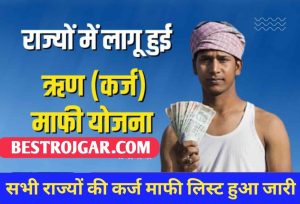 राज्यों में लागू हुई

ऋण (कर्ज)
माफी योजना

BESTROJGAR.COM

सभी राज्यों की कर्ज माफी लिस्ट हुआ जारी